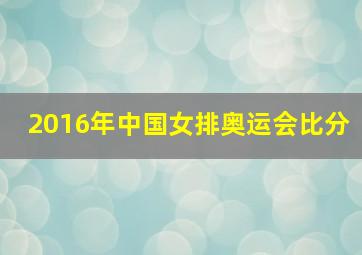 2016年中国女排奥运会比分